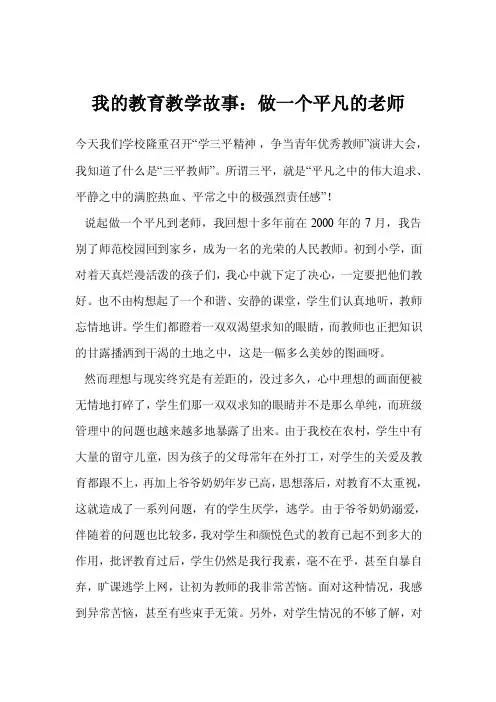 我的教育教学故事：做一个平凡的老师

今天我们学校隆重召开“学三平精神，争当青年优秀教师”演讲大会，我知道了什么是“三平教师”。所谓三平，就是“平凡之中的伟大追求、平静之中的满腔热血、平常之中的极强烈责任感”！

说起做一个平凡到老师，我回想十多年前在 2000 年的 7 月，我告别了师范校园回到家乡，成为一名的光荣的人民教师。初到小学，面对着天真烂漫活泼的孩子们，我心中就下定了决心，一定要把他们教好。也不由构想起了一个和谐、安静的课堂，学生们认真地听，教师忘情地讲。学生们都瞪着一双双渴望求知的眼睛，而教师也正把知识的甘露播洒到干渴的土地之中，这是一幅多么美妙的图画呀。

然而理想与现实终究是有差距的，没过多久，心中理想的画面便被无情地打碎了，学生们那一双双求知的眼睛并不是那么单纯，而班级管理中的问题也越来越多地暴露了出来。由于我校在农村，学生中有大量的留守儿童，因为孩子的父母常年在外打工，对学生的关爱及教育都跟不上，再加上爷爷奶奶年岁已高，思想落后，对教育不太重视，这就造成了一系列问题，有的学生厌学，逃学。由于爷爷奶奶溺爱，伴随着的问题也比较多，我对学生和颜悦色式的教育已起不到多大的作用，批评教育过后，学生仍然是我行我素，毫不在乎，甚至自暴自弃，旷课逃学上网，让初为教师的我非常苦恼。面对这种情况，我感到异常苦恼，甚至有些束手无策。另外，对学生情况的不够了解，对